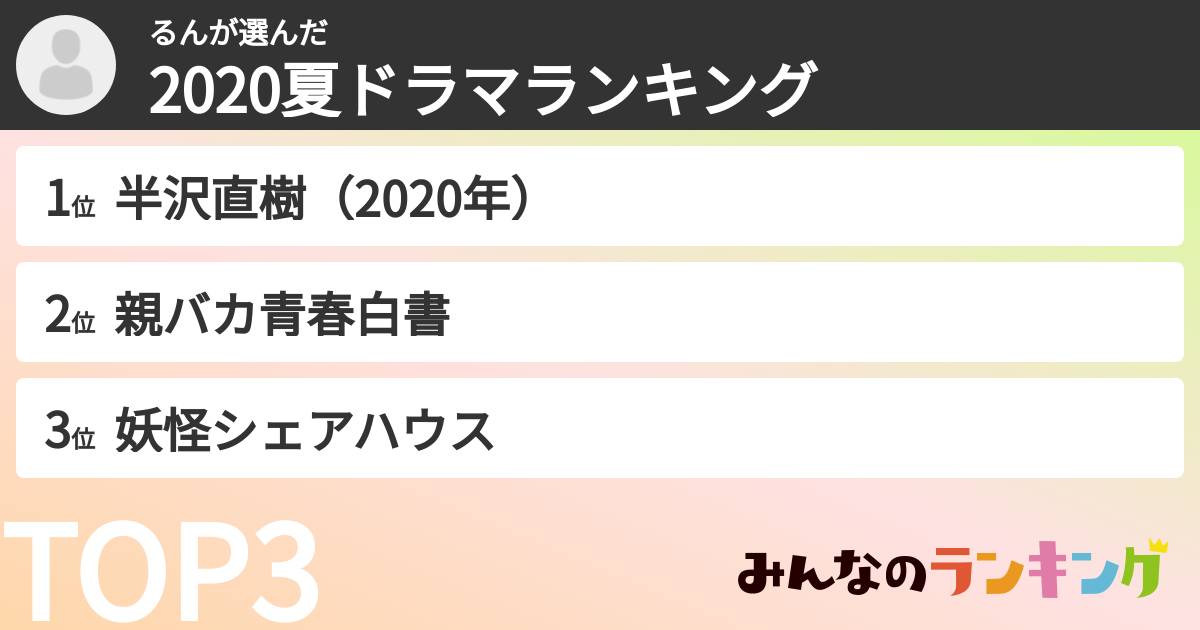 るんが選んだ
2020夏ドラマランキング

1位 半沢直樹（2020年）

2位 親バカ青春白書

3位 妖怪シェアハウス

TOP3

みんなのランキング